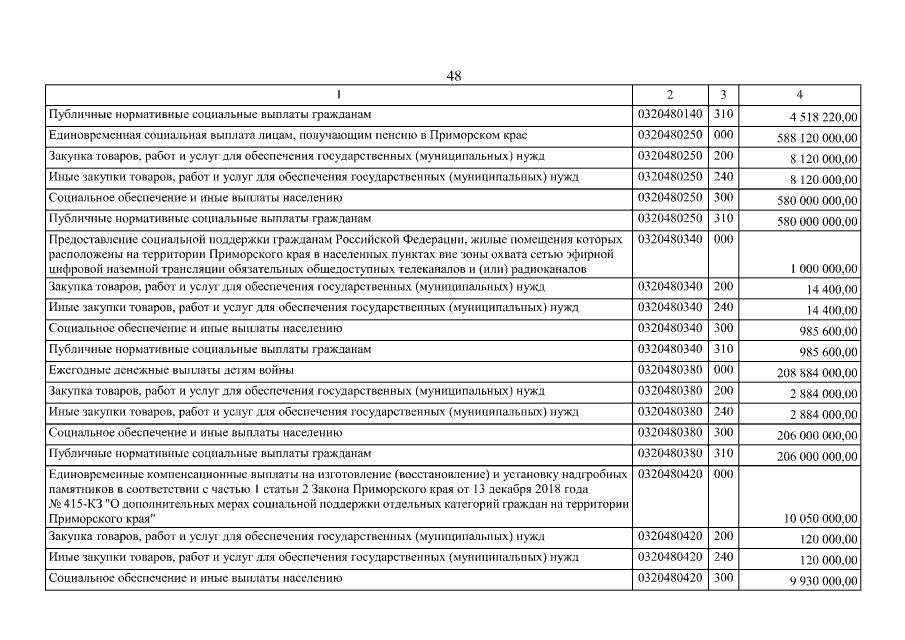 48

| 1 | 2 | 3 | 4 |
|---|---|---|---|
| Публичные нормативные социальные выплаты гражданам | 0320480140 | 310 | 4 518 220,00 |
| Единовременная социальная выплата лицам, получающим пенсию в Приморском крае | 0320480250 | 000 | 588 120 000,00 |
| Закупка товаров, работ и услуг для обеспечения государственных (муниципальных) нужд | 0320480250 | 200 | 8 120 000,00 |
| Иные закупки товаров, работ и услуг для обеспечения государственных (муниципальных) нужд | 0320480250 | 240 | 8 120 000,00 |
| Социальное обеспечение и иные выплаты населению | 0320480250 | 300 | 580 000 000,00 |
| Публичные нормативные социальные выплаты гражданам | 0320480250 | 310 | 580 000 000,00 |
| Предоставление социальной поддержки гражданам Российской Федерации, жилые помещения которых расположены на территории Приморского края в населенных пунктах вне зоны охвата сетью эфирной цифровой наземной трансляции обязательных общедоступных телеканалов и (или) радиоканалов | 0320480340 | 000 | 1 000 000,00 |
| Закупка товаров, работ и услуг для обеспечения государственных (муниципальных) нужд | 0320480340 | 200 | 14 400,00 |
| Иные закупки товаров, работ и услуг для обеспечения государственных (муниципальных) нужд | 0320480340 | 240 | 14 400,00 |
| Социальное обеспечение и иные выплаты населению | 0320480340 | 300 | 985 600,00 |
| Публичные нормативные социальные выплаты гражданам | 0320480340 | 310 | 985 600,00 |
| Ежегодные денежные выплаты детям войны | 0320480380 | 000 | 208 884 000,00 |
| Закупка товаров, работ и услуг для обеспечения государственных (муниципальных) нужд | 0320480380 | 200 | 2 884 000,00 |
| Иные закупки товаров, работ и услуг для обеспечения государственных (муниципальных) нужд | 0320480380 | 240 | 2 884 000,00 |
| Социальное обеспечение и иные выплаты населению | 0320480380 | 300 | 206 000 000,00 |
| Публичные нормативные социальные выплаты гражданам | 0320480380 | 310 | 206 000 000,00 |
| Единовременные компенсационные выплаты на изготовление (восстановление) и установку надгробных памятников в соответствии с частью 1 статьи 2 Закона Приморского края от 13 декабря 2018 года № 415-КЗ "О дополнительных мерах социальной поддержки отдельных категорий граждан на территории Приморского края" | 0320480420 | 000 | 10 050 000,00 |
| Закупка товаров, работ и услуг для обеспечения государственных (муниципальных) нужд | 0320480420 | 200 | 120 000,00 |
| Иные закупки товаров, работ и услуг для обеспечения государственных (муниципальных) нужд | 0320480420 | 240 | 120 000,00 |
| Социальное обеспечение и иные выплаты населению | 0320480420 | 300 | 9 930 000,00 |